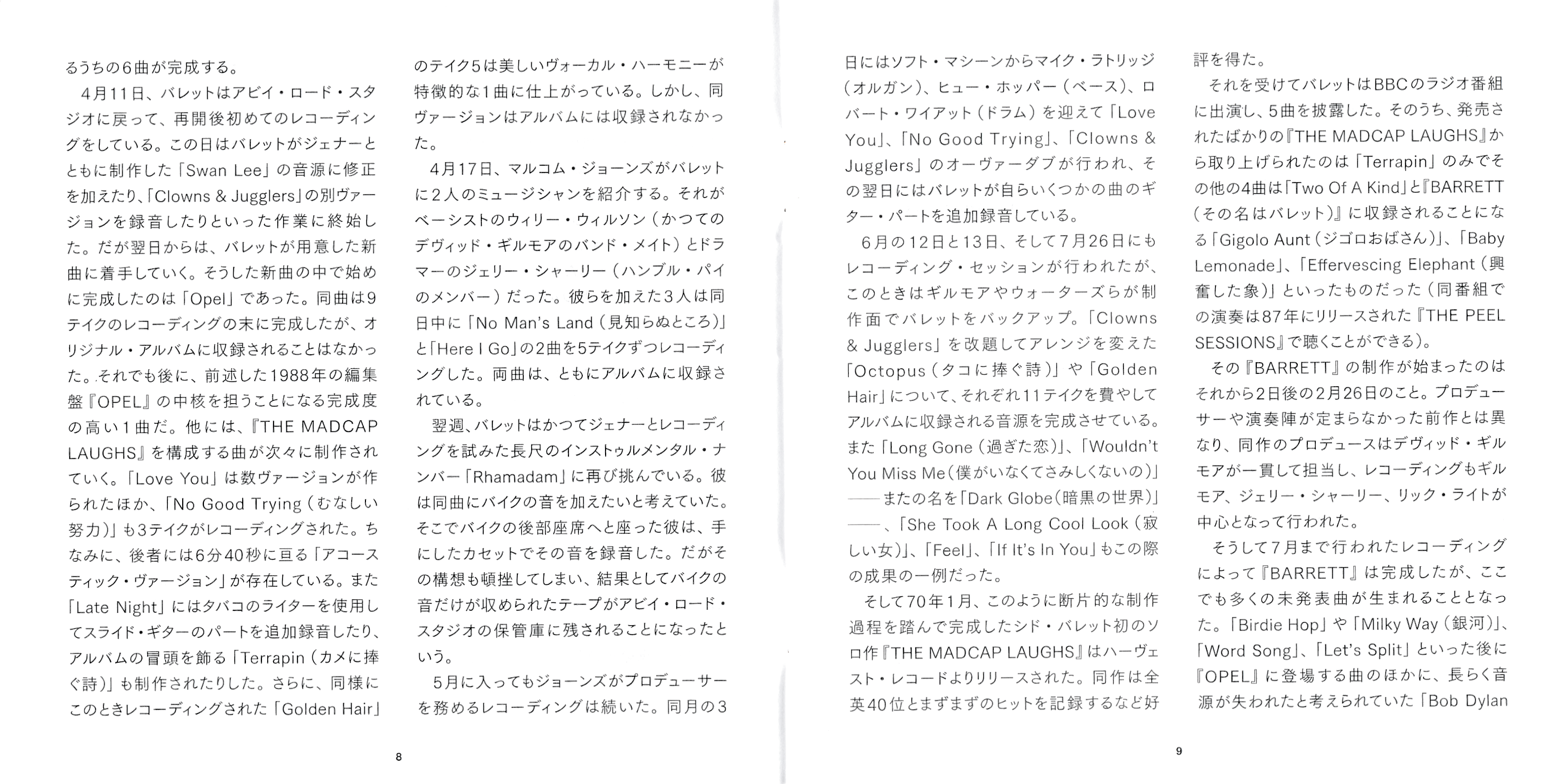 るうちの6曲が完成する。

4月11日、バレットはアビイ・ロード・スタジオに戻って、再開後初めてのレコーディングをしている。この日はバレットがジェナーとともに制作した「Swan Lee」の音源に修正を加えたり、「Clowns & Jugglers」の別ヴァージョンを録音したりといった作業に終始した。だが翌日からは、バレットが用意した新曲に着手していく。そうした新曲の中で始めに完成したのは「Opel」であった。同曲は9テイクのレコーディングの末に完成したが、オリジナル・アルバムに収録されることはなかった。それでも後に、前述した1988年の編集盤『OPEL』の中核を担うことになる完成度の高い1曲だ。他には、『THE MADCAP LAUGHS』を構成する曲が次々に制作されていく。「Love You」は数ヴァージョンが作られたほか、「No Good Trying(むなしい努力)」も3テイクがレコーディングされた。ちなみに、後者には6分40秒に亘る「アコースティック・ヴァージョン」が存在している。また「Late Night」にはタバコのライターを使用してスライド・ギターのパートを追加録音したり、アルバムの冒頭を飾る「Terrapin(カメに捧ぐ詩)」も制作されたりした。さらに、同様にこのときレコーディングされた「Golden Hair」のテイク5は美しいヴォーカル・ハーモニーが特徴的な1曲に仕上がっている。しかし、同ヴァージョンはアルバムには収録されなかった。

4月17日、マルコム・ジョーンズがバレットに2人のミュージシャンを紹介する。それがベーシストのウィリー・ウィルソン(かつてのデヴィッド・ギルモアのバンド・メイト)とドラマーのジェリー・シャーリー(ハンブル・パイのメンバー)だった。彼らを加えた3人は同日中に「No Man's Land(見知らぬところ)」と「Here I Go」の2曲を5テイクずつレコーディングした。両曲は、ともにアルバムに収録されている。

翌週、バレットはかつてジェナーとレコーディングを試みた長尺のインストゥルメンタル・ナンバー「Rhamadam」に再び挑んでいる。彼は同曲にバイクの音を加えたいと考えていた。そこでバイクの後部座席へと座った彼は、手にしたカセットでその音を録音した。だがその構想も頓挫してしまい、結果としてバイクの音だけが収められたテープがアビイ・ロード・スタジオの保管庫に残されることになったという。

5月に入ってもジョーンズがプロデューサーを務めるレコーディングは続いた。同月の3

8

日にはソフト・マシーンからマイク・ラトリッジ(オルガン)、ヒュー・ホッパー(ベース)、ロバート・ワイアット(ドラム)を迎えて「Love You」、「No Good Trying」、「Clowns & Jugglers」のオーヴァーダブが行われ、その翌日にはバレットが自らいくつかの曲のギター・パートを追加録音している。

6月の12日と13日、そして7月26日にもレコーディング・セッションが行われたが、このときはギルモアやウォーターズらが制作面でバレットをバックアップ。「Clowns & Jugglers」を改題してアレンジを変えた「Octopus(タコに捧ぐ詩)」や「Golden Hair」について、それぞれ11テイクを費やしてアルバムに収録される音源を完成させている。また「Long Gone(過ぎた恋)」、「Wouldn't You Miss Me(僕がいなくてさみしくないの)」——またの名を「Dark Globe(暗黒の世界)」——、「She Took A Long Cool Look(寂しい女)」、「Feel」、「If It's In You」もこの際の成果の一例だった。

そして70年1月、このように断片的な制作過程を踏んで完成したシド・バレット初のソロ作『THE MADCAP LAUGHS』はハーヴェスト・レコードよりリリースされた。同作は全英40位とまずまずのヒットを記録するなど好評を得た。

それを受けてバレットはBBCのラジオ番組に出演し、5曲を披露した。そのうち、発売されたばかりの『THE MADCAP LAUGHS』から取り上げられたのは「Terrapin」のみでその他の4曲は「Two Of A Kind」と『BARRETT(その名はバレット)』に収録されることになる「Gigolo Aunt(ジゴロおばさん)」、「Baby Lemonade」、「Effervescing Elephant(興奮した象)」といったものだった(同番組での演奏は87年にリリースされた『THE PEEL SESSIONS』で聴くことができる)。

その『BARRETT』の制作が始まったのはそれから2日後の2月26日のこと。プロデューサーや演奏陣が定まらなかった前作とは異なり、同作のプロデュースはデヴィッド・ギルモアが一貫して担当し、レコーディングもギルモア、ジェリー・シャーリー、リック・ライトが中心となって行われた。

そうして7月まで行われたレコーディングによって『BARRETT』は完成したが、ここでも多くの未発表曲が生まれることとなった。「Birdie Hop」や「Milky Way(銀河)」、「Word Song」、「Let's Split」といった後に『OPEL』に登場する曲のほかに、長らく音源が失われたと考えられていた「Bob Dylan

9